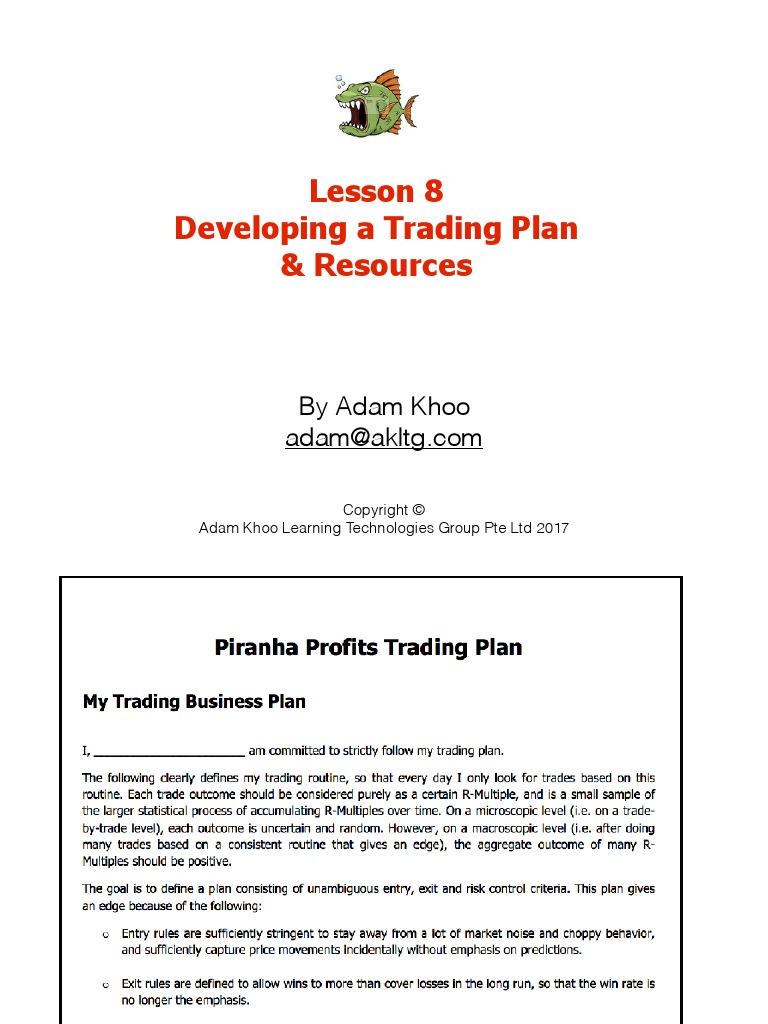 Lesson 8
Developing a Trading Plan
& Resources

By Adam Khoo
adam@akltg.com

Copyright ©
Adam Khoo Learning Technologies Group Pte Ltd 2017

Piranha Profits Trading Plan

My Trading Business Plan

I, ____________________ am committed to strictly follow my trading plan.

The following clearly defines my trading routine, so that every day I only look for trades based on this routine. Each trade outcome should be considered purely as a certain R-Multiple, and is a small sample of the larger statistical process of accumulating R-Multiples over time. On a microscopic level (i.e. on a trade-by-trade level), each outcome is uncertain and random. However, on a macroscopic level (i.e. after doing many trades based on a consistent routine that gives an edge), the aggregate outcome of many R-Multiples should be positive.

The goal is to define a plan consisting of unambiguous entry, exit and risk control criteria. This plan gives an edge because of the following:

o Entry rules are sufficiently stringent to stay away from a lot of market noise and choppy behavior, and sufficiently capture price movements incidentally without emphasis on predictions.

o Exit rules are defined to allow wins to more than cover losses in the long run, so that the win rate is no longer the emphasis.